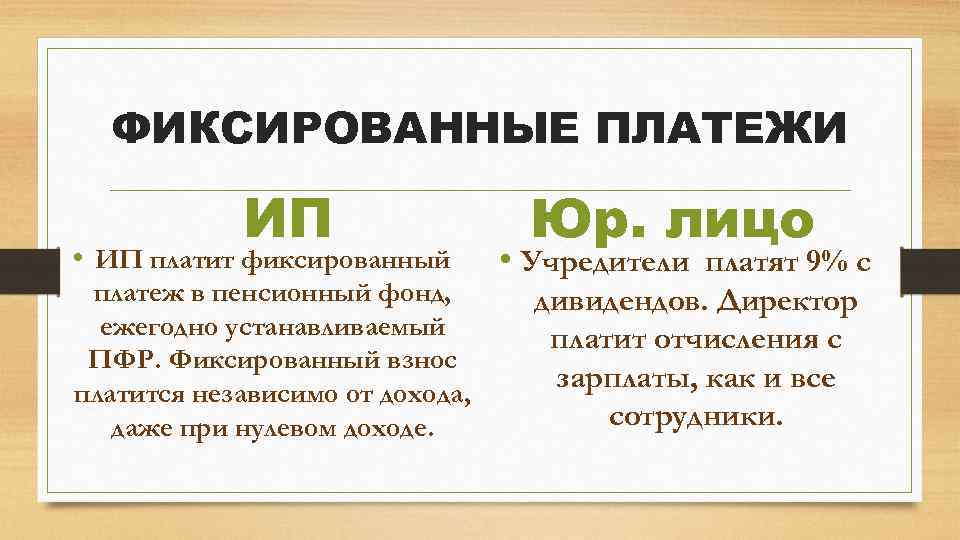 ФИКСИРОВАННЫЕ ПЛАТЕЖИ

ИП

• ИП платит фиксированный платеж в пенсионный фонд, ежегодно устанавливаемый ПФР. Фиксированный взнос платится независимо от дохода, даже при нулевом доходе.

Юр. лицо

• Учредители платят 9% с дивидендов. Директор платит отчисления с зарплаты, как и все сотрудники.